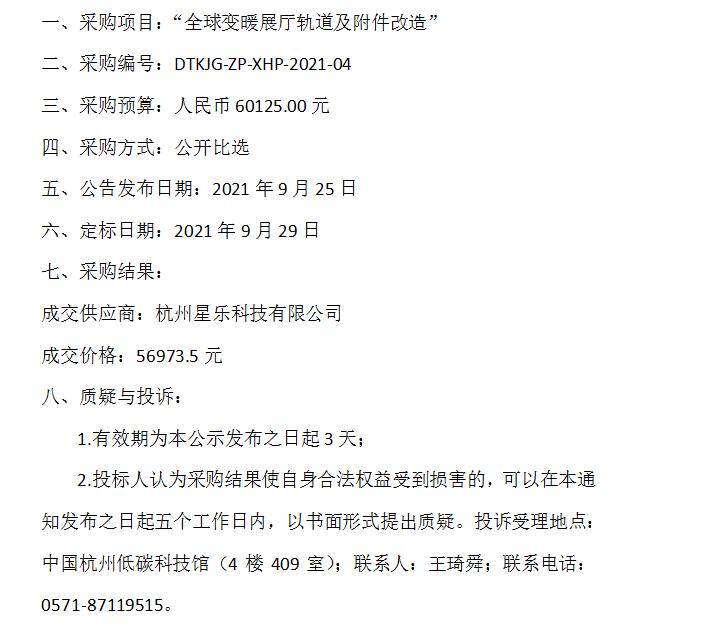 一、采购项目：“全球变暖展厅轨道及附件改造”

二、采购编号：DTKJG-ZP-XHP-2021-04

三、采购预算：人民币 60125.00 元

四、采购方式：公开比选

五、公告发布日期：2021 年 9 月 25 日

六、定标日期：2021 年 9 月 29 日

七、采购结果：

成交供应商：杭州星乐科技有限公司

成交价格：56973.5 元

八、质疑与投诉：

1.有效期为本公示发布之日起 3 天；

2.投标人认为采购结果使自身合法权益受到损害的，可以在本通知发布之日起五个工作日内，以书面形式提出质疑。投诉受理地点：中国杭州低碳科技馆（4 楼 409 室）；联系人：王琦舜；联系电话：0571-87119515。